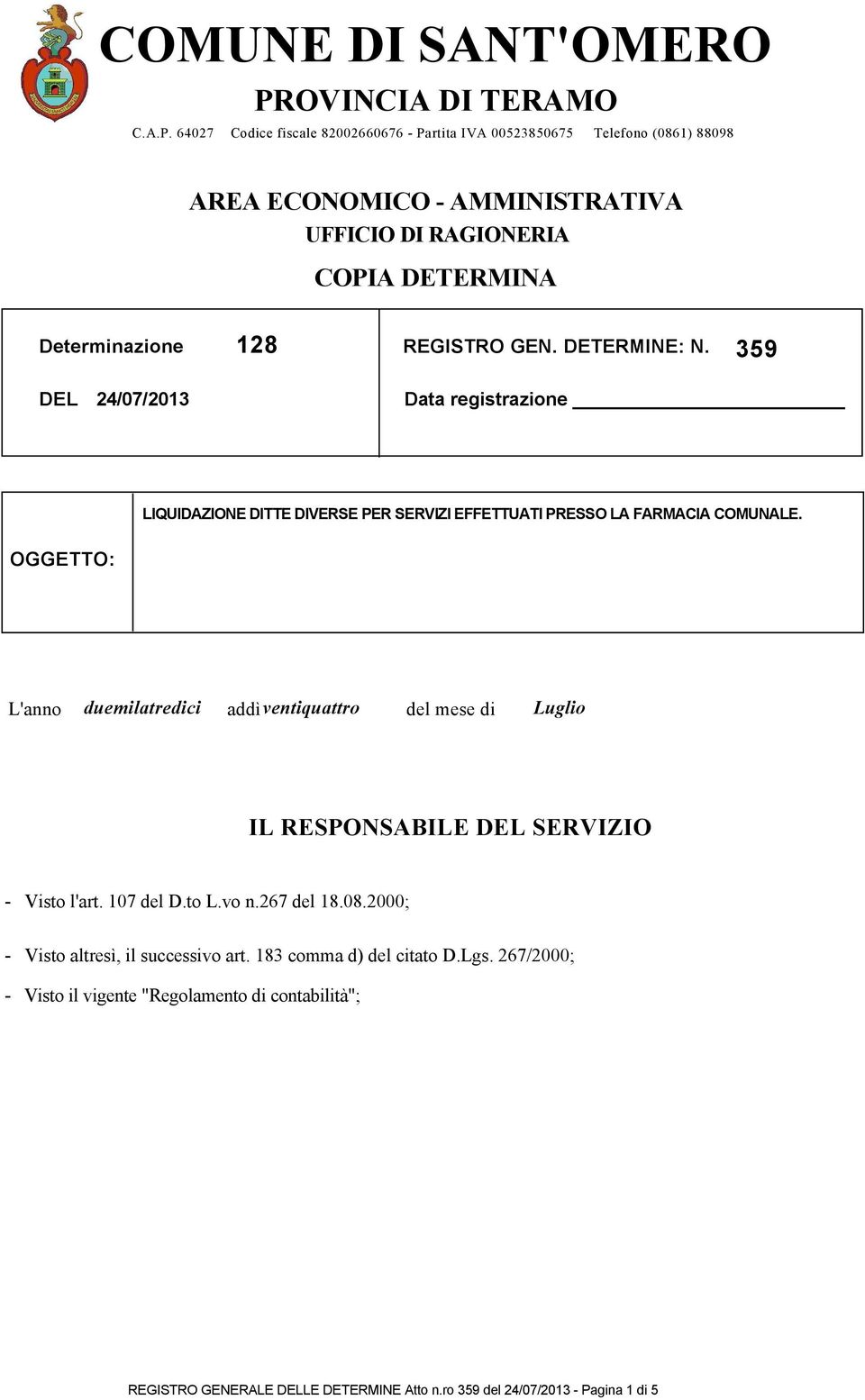 COMUNE DI SANT'OMERO

PROVINCIA DI TERAMO

C.A.P. 64027 Codice fiscale 82002660676 - Partita IVA 00523850675 Telefono (0861) 88098

AREA ECONOMICO - AMMINISTRATIVA

UFFICIO DI RAGIONERIA

COPIA DETERMINA

Determinazione 128

DEL 24/07/2013

REGISTRO GEN. DETERMINE: N. 359

Data registrazione

OGGETTO:

LIQUIDAZIONE DITTE DIVERSE PER SERVIZI EFFETTUATI PRESSO LA FARMACIA COMUNALE.

L'anno duemilatredici addì ventiquattro del mese di Luglio

IL RESPONSABILE DEL SERVIZIO

- Visto l'art. 107 del D.to L.vo n.267 del 18.08.2000;

- Visto altresì, il successivo art. 183 comma d) del citato D.Lgs. 267/2000;

- Visto il vigente "Regolamento di contabilità";

REGISTRO GENERALE DELLE DETERMINE Atto n.ro 359 del 24/07/2013 - Pagina 1 di 5